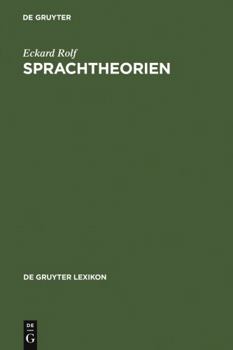 DE GRUYTER

Eckard Rolf
SPRACHTHEORIEN

DE GRUYTER LEXIKON

DE
G